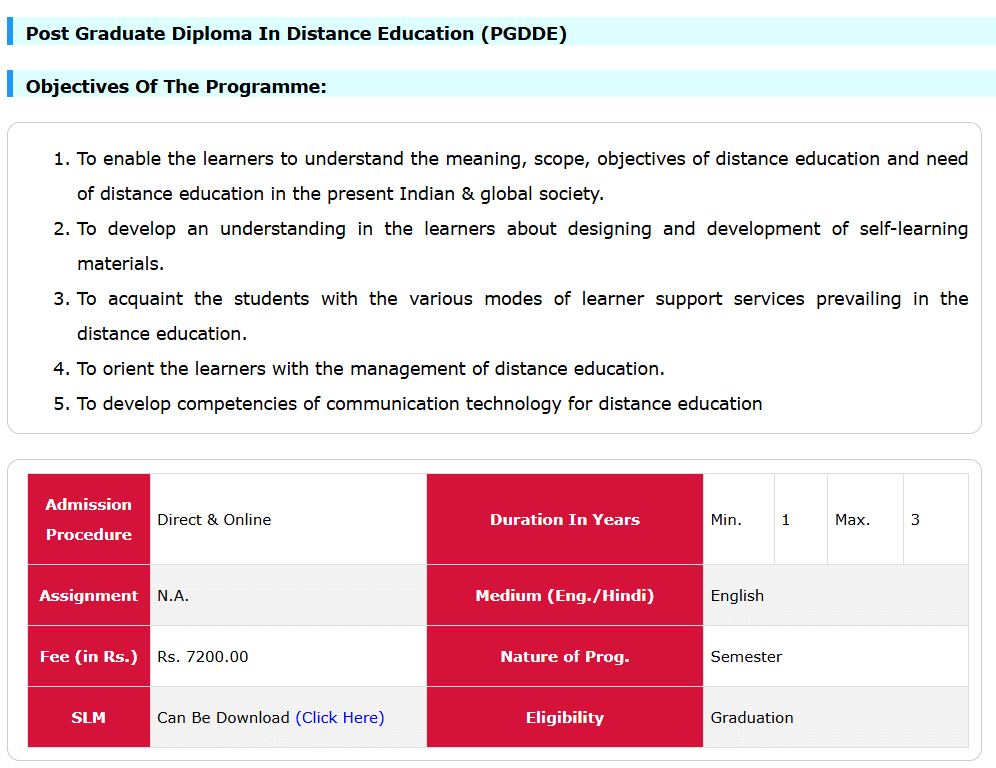 Post Graduate Diploma In Distance Education (PGDDE)

Objectives Of The Programme:

1. To enable the learners to understand the meaning, scope, objectives of distance education and need of distance education in the present Indian & global society.
2. To develop an understanding in the learners about designing and development of self-learning materials.
3. To acquaint the students with the various modes of learner support services prevailing in the distance education.
4. To orient the learners with the management of distance education.
5. To develop competencies of communication technology for distance education

| Admission Procedure | Direct & Online | Duration In Years | Min. | 1 | Max. | 3 |
|---|---|---|---|---|---|---|
| Assignment | N.A. | Medium (Eng./Hindi) | English | | | |
| Fee (in Rs.) | Rs. 7200.00 | Nature of Prog. | Semester | | | |
| SLM | Can Be Download (Click Here) | Eligibility | Graduation | | | |